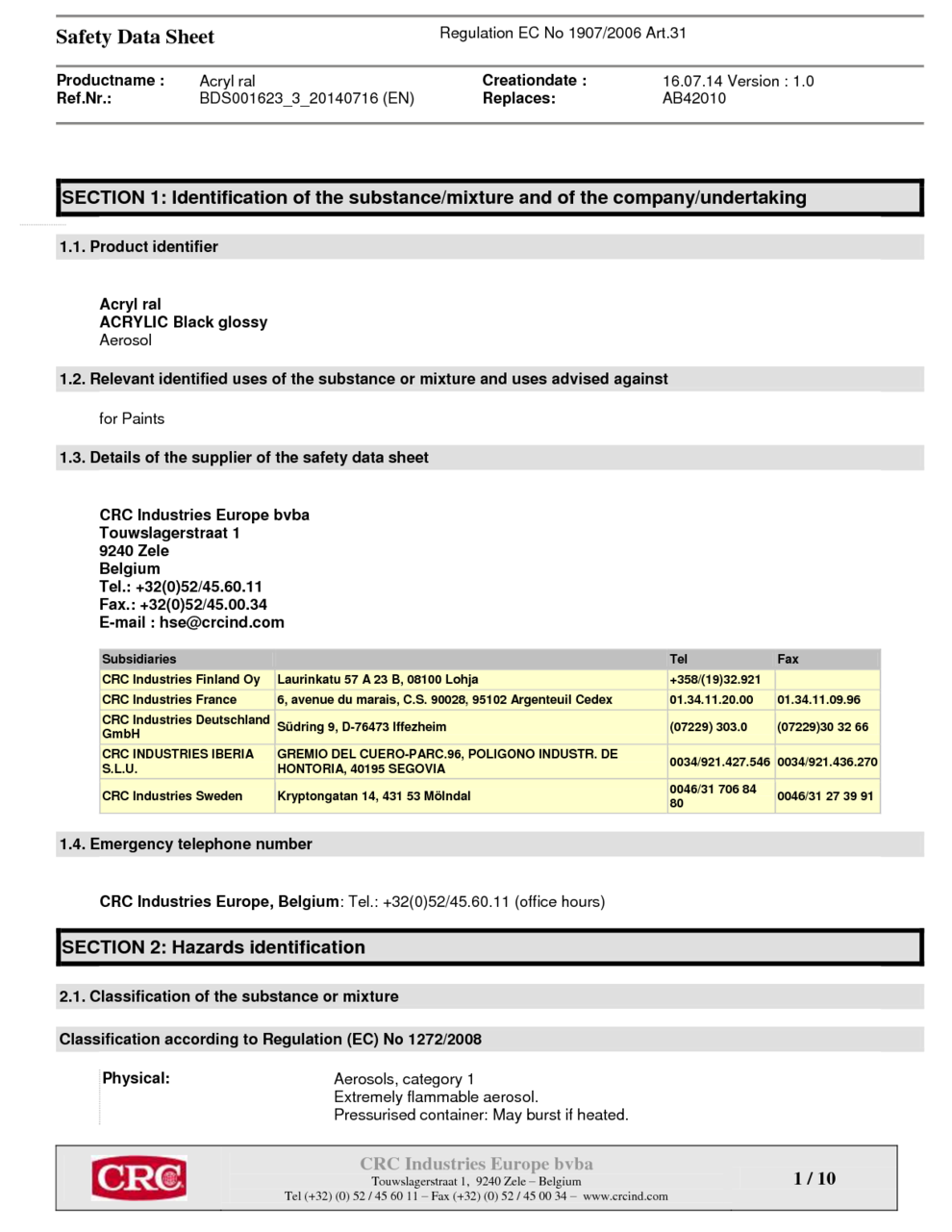 Safety Data Sheet

Regulation EC No 1907/2006 Art.31

Productname : Acryl ral
Ref.Nr.: BDS001623_3_20140716 (EN)

Creationdate : 16.07.14 Version : 1.0
Replaces: AB42010

SECTION 1: Identification of the substance/mixture and of the company/undertaking

1.1. Product identifier

Acryl ral
ACRYLIC Black glossy
Aerosol

1.2. Relevant identified uses of the substance or mixture and uses advised against

for Paints

1.3. Details of the supplier of the safety data sheet

CRC Industries Europe bvba
Touwslagerstraat 1
9240 Zele
Belgium
Tel.: +32(0)52/45.60.11
Fax.: +32(0)52/45.00.34
E-mail : hse@crcind.com

| Subsidiaries | | Tel | Fax |
|---|---|---|---|
| CRC Industries Finland Oy | Laurinkatu 57 A 23 B, 08100 Lohja | +358/(19)32.921 | |
| CRC Industries France | 6, avenue du marais, C.S. 90028, 95102 Argenteuil Cedex | 01.34.11.20.00 | 01.34.11.09.96 |
| CRC Industries Deutschland GmbH | Südring 9, D-76473 Iffezheim | (07229) 303.0 | (07229)30 32 66 |
| CRC INDUSTRIES IBERIA S.L.U. | GREMIO DEL CUERO-PARC.96, POLIGONO INDUSTR. DE HONTORIA, 40195 SEGOVIA | 0034/921.427.546 | 0034/921.436.270 |
| CRC Industries Sweden | Kryptongatan 14, 431 53 Mölndal | 0046/31 706 84 80 | 0046/31 27 39 91 |

1.4. Emergency telephone number

CRC Industries Europe, Belgium: Tel.: +32(0)52/45.60.11 (office hours)

SECTION 2: Hazards identification

2.1. Classification of the substance or mixture

Classification according to Regulation (EC) No 1272/2008

Physical: Aerosols, category 1
Extremely flammable aerosol.
Pressurised container: May burst if heated.

CRC

CRC Industries Europe bvba
Touwslagerstraat 1, 9240 Zele – Belgium
Tel (+32) (0) 52 / 45 60 11 – Fax (+32) (0) 52 / 45 00 34 – www.crcind.com

1 / 10